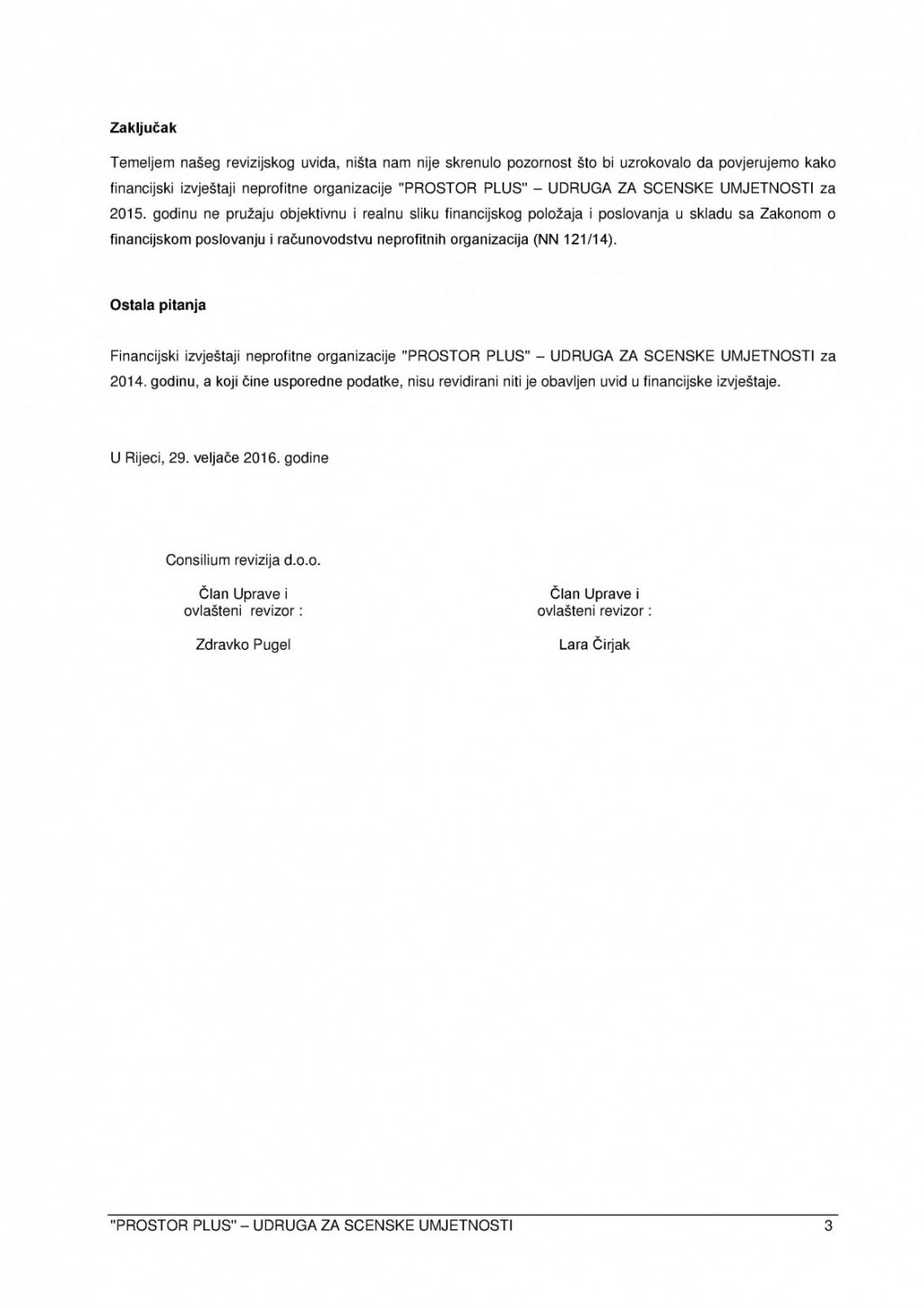 Zaključak

Temeljem našeg revizijskog uvida, ništa nam nije skrenulo pozornost što bi uzrokovalo da povjerujemo kako financijski izvještaji neprofitne organizacije "PROSTOR PLUS" – UDRUGA ZA SCENSKE UMJETNOSTI za 2015. godinu ne pružaju objektivnu i realnu sliku financijskog položaja i poslovanja u skladu sa Zakonom o financijskom poslovanju i računovodstvu neprofitnih organizacija (NN 121/14).

Ostala pitanja

Financijski izvještaji neprofitne organizacije "PROSTOR PLUS" – UDRUGA ZA SCENSKE UMJETNOSTI za 2014. godinu, a koji čine usporedne podatke, nisu revidirani niti je obavljen uvid u financijske izvještaje.

U Rijeci, 29. veljače 2016. godine

Consilium revizija d.o.o.

Član Uprave i
ovlašteni revizor :

Zdravko Pugel

Član Uprave i
ovlašteni revizor :

Lara Čirjak

"PROSTOR PLUS" – UDRUGA ZA SCENSKE UMJETNOSTI 3